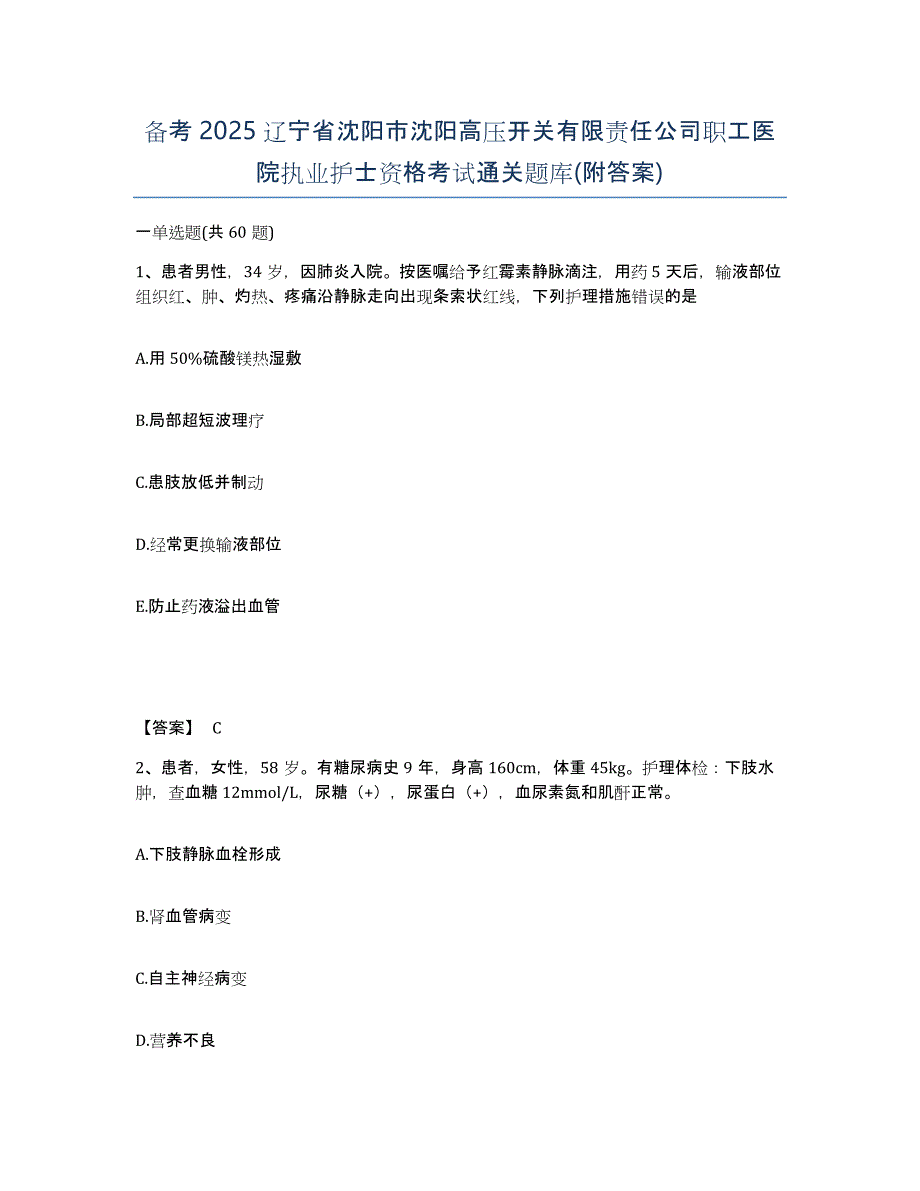 备考 2025 辽宁省沈阳市沈阳高压开关有限责任公司职工医院执业护士资格考试通关题库(附答案)

一单选题(共 60 题)

1、患者男性，34 岁，因肺炎入院。按医嘱给予红霉素静脉滴注，用药 5 天后，输液部位组织红、肿、灼热、疼痛沿静脉走向出现条索状红线，下列护理措施错误的是

A.用 50%硫酸镁热湿敷

B.局部超短波理疗

C.患肢放低并制动

D.经常更换输液部位

E.防止药液溢出血管

【答案】 C

2、患者，女性，58 岁。有糖尿病史 9 年，身高 160cm，体重 45kg。护理体检：下肢水肿，查血糖 12mmol/L，尿糖（+），尿蛋白（+），血尿素氮和肌酐正常。

A.下肢静脉血栓形成

B.肾血管病变

C.自主神经病变

D.营养不良